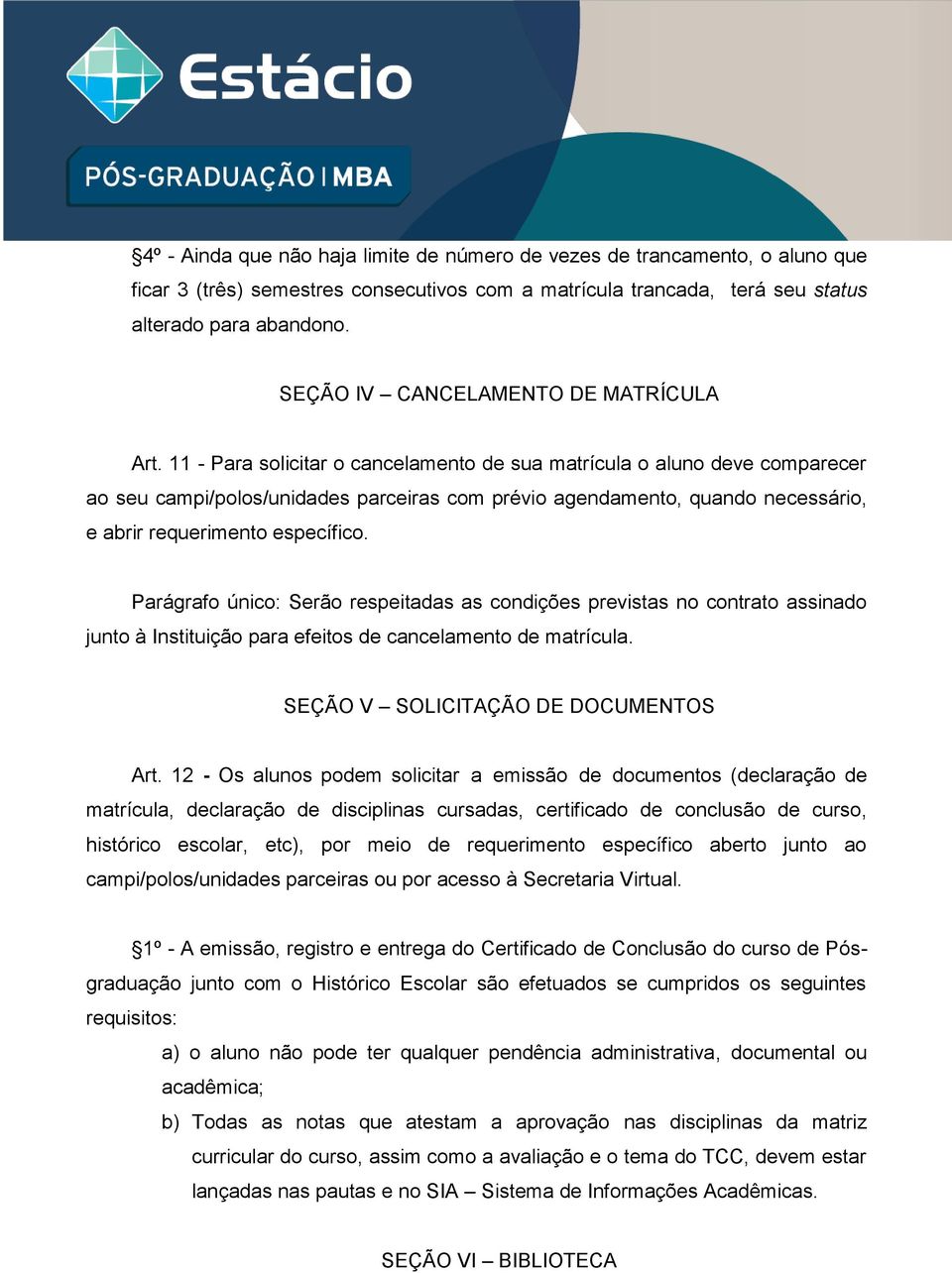 Estácio

PÓS-GRADUAÇÃO | MBA

§4º - Ainda que não haja limite de número de vezes de trancamento, o aluno que ficar 3 (três) semestres consecutivos com a matrícula trancada, terá seu status alterado para abandono.

SEÇÃO IV – CANCELAMENTO DE MATRÍCULA

Art. 11 - Para solicitar o cancelamento de sua matrícula o aluno deve comparecer ao seu campi/polos/unidades parceiras com prévio agendamento, quando necessário, e abrir requerimento específico.

Parágrafo único: Serão respeitadas as condições previstas no contrato assinado junto à Instituição para efeitos de cancelamento de matrícula.

SEÇÃO V – SOLICITAÇÃO DE DOCUMENTOS

Art. 12 - Os alunos podem solicitar a emissão de documentos (declaração de matrícula, declaração de disciplinas cursadas, certificado de conclusão de curso, histórico escolar, etc), por meio de requerimento específico aberto junto ao campi/polos/unidades parceiras ou por acesso à Secretaria Virtual.

§1º - A emissão, registro e entrega do Certificado de Conclusão do curso de Pós-graduação junto com o Histórico Escolar são efetuados se cumpridos os seguintes requisitos:

a) o aluno não pode ter qualquer pendência administrativa, documental ou acadêmica;

b) Todas as notas que atestam a aprovação nas disciplinas da matriz curricular do curso, assim como a avaliação e o tema do TCC, devem estar lançadas nas pautas e no SIA – Sistema de Informações Acadêmicas.

SEÇÃO VI – BIBLIOTECA